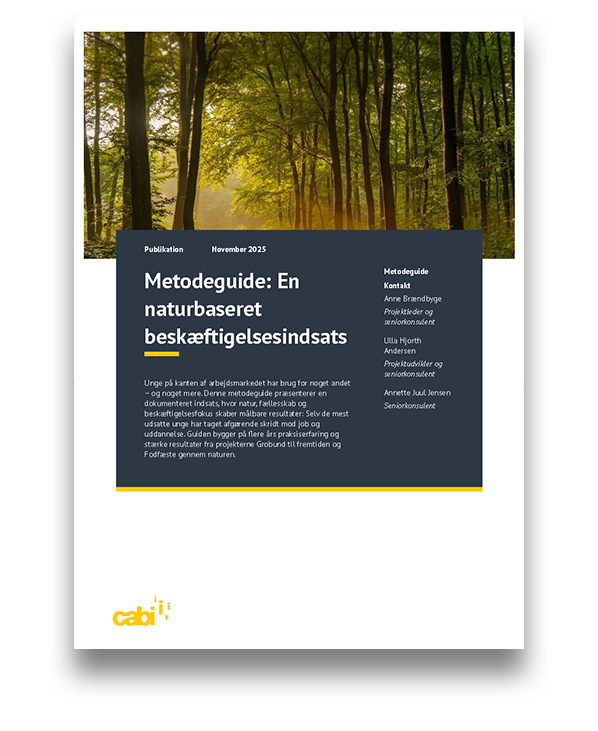 Publikation November 2025

Metodeguide: En naturbaseret beskæftigelsesindsats

Unge på kanten af arbejdsmarkedet har brug for noget andet – og noget mere. Denne metodeguide præsenterer en dokumenteret indsats, hvor natur, fællesskab og beskæftigelsesfokus skaber målbare resultater: Selv de mest udsatte unge har taget afgørende skridt mod job og uddannelse. Guiden bygger på flere års praksiserfaring og stærke resultater fra projekterne Grobund til fremtiden og Fodfæste gennem naturen.

Metodeguide

Kontakt

Anne Brændbyge

Projektleder og seniorkonsulent

Ulla Hjorth Andersen

Projektudvikler og seniorkonsulent

Annette Juul Jensen

Seniorkonsulent

cabi